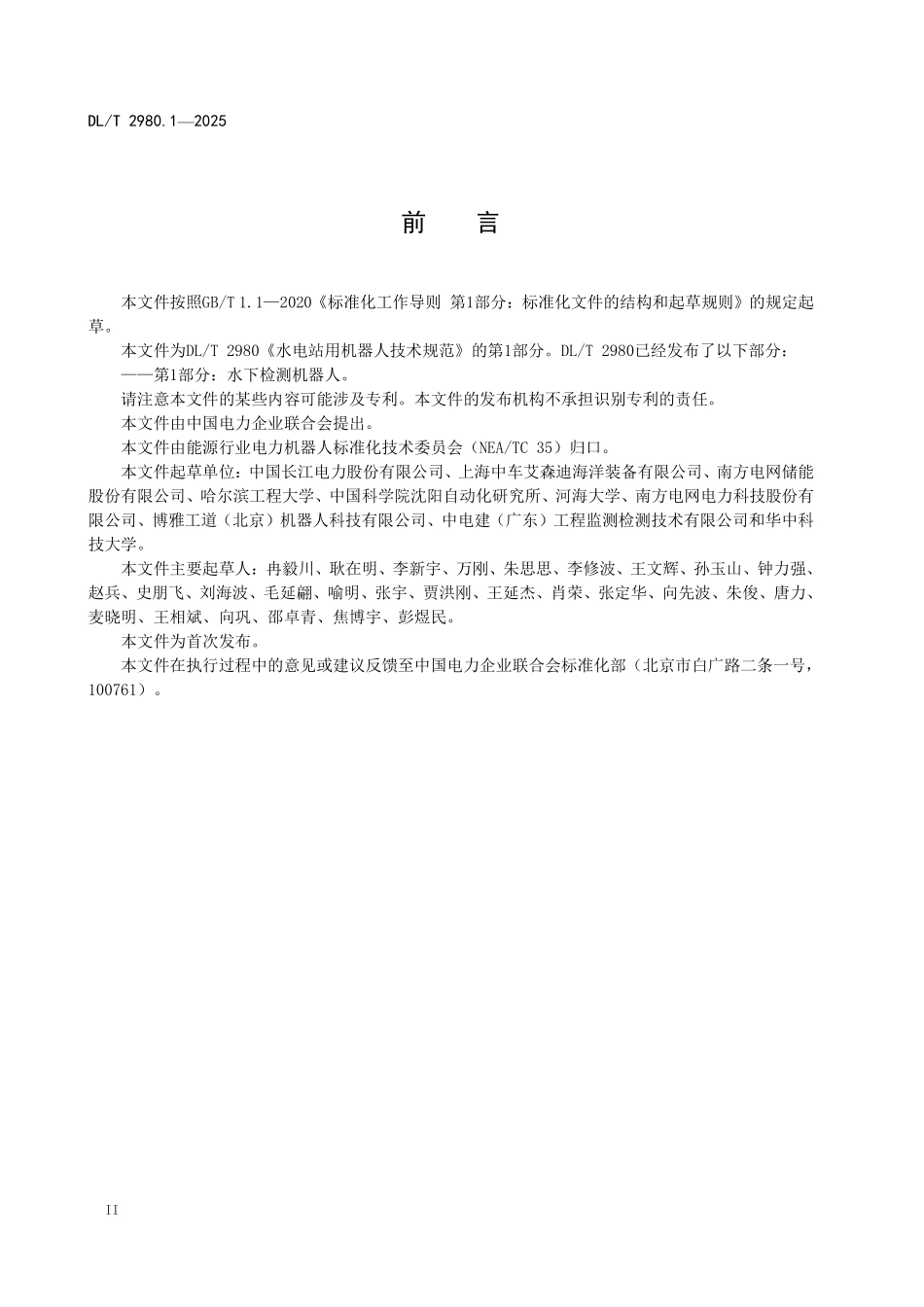 DL/T 2980.1—2025

前　言

本文件按照GB/T 1.1—2020《标准化工作导则 第1部分：标准化文件的结构和起草规则》的规定起草。

本文件为DL/T 2980《水电站用机器人技术规范》的第1部分。DL/T 2980已经发布了以下部分：

——第1部分：水下检测机器人。

请注意本文件的某些内容可能涉及专利。本文件的发布机构不承担识别专利的责任。

本文件由中国电力企业联合会提出。

本文件由能源行业电力机器人标准化技术委员会（NEA/TC 35）归口。

本文件起草单位：中国长江电力股份有限公司、上海中车艾森迪海洋装备有限公司、南方电网储能股份有限公司、哈尔滨工程大学、中国科学院沈阳自动化研究所、河海大学、南方电网电力科技股份有限公司、博雅工道（北京）机器人科技有限公司、中电建（广东）工程监测检测技术有限公司和华中科技大学。

本文件主要起草人：冉毅川、耿在明、李新宇、万刚、朱思思、李修波、王文辉、孙玉山、钟力强、赵兵、史朋飞、刘海波、毛延翩、喻明、张宇、贾洪刚、王延杰、肖荣、张定华、向先波、朱俊、唐力、麦晓明、王相斌、向巩、邵卓青、焦博宇、彭煜民。

本文件为首次发布。

本文件在执行过程中的意见或建议反馈至中国电力企业联合会标准化部（北京市白广路二条一号，100761）。

II